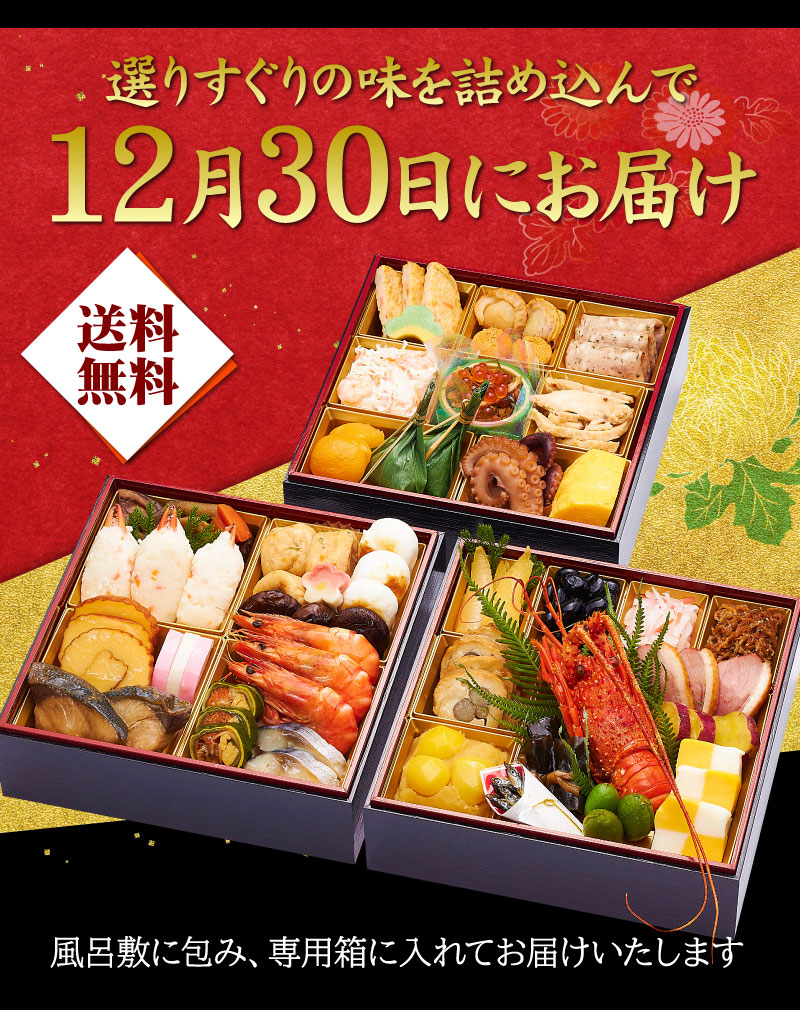 選りすぐりの味を詰め込んで

12月30日にお届け

送料無料

風呂敷に包み、専用箱に入れてお届けいたします